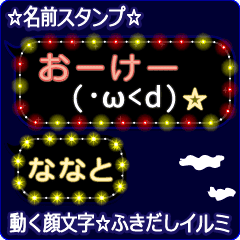 ☆名前スタンプ☆

おーけー
(･ω<d)☆

ななと

動く顔文字☆ふきだしイルミ